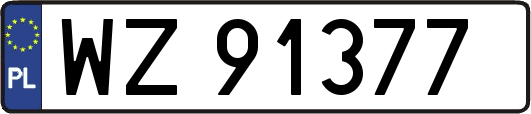 PL
WZ 91377